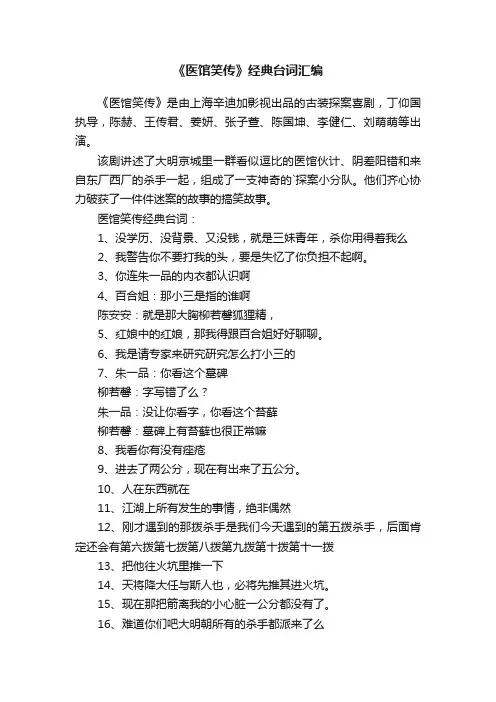 《医馆笑传》经典台词汇编

《医馆笑传》是由上海辛迪加影视出品的古装探案喜剧，丁仰国执导，陈赫、王传君、姜妍、张子萱、陈国坤、李健仁、刘萌萌等出演。

该剧讲述了大明京城里一群看似逗比的医馆伙计、阴差阳错和来自东厂西厂的杀手一起，组成了一支神奇的`探案小分队。他们齐心协力破获了一件件迷案的故事的搞笑故事。

医馆笑传经典台词：

1、没学历、没背景、又没钱，就是三妹青年，杀你用得着我么

2、我警告你不要打我的头，要是失忆了你负担不起啊。

3、你连朱一品的内衣都认识啊

4、百合姐：那小三是指的谁啊

陈安安：就是那大胸柳若馨狐狸精，

5、红娘中的红娘，那我得跟百合姐好好聊聊。

6、我是请专家来研究研究怎么打小三的

7、朱一品：你看这个墓碑

柳若馨：字写错了么？

朱一品：没让你看字，你看这个苔藓

柳若馨：墓碑上有苔藓也很正常嘛

8、我看你有没有痤疮

9、进去了两公分，现在有出来了五公分。

10、人在东西就在

11、江湖上所有发生的事情，绝非偶然

12、刚才遇到的那拨杀手是我们今天遇到的第五拨杀手，后面肯定还会有第六拨第七拨第八拨第九拨第十拨第十一拨

13、把他往火坑里推一下

14、天将降大任与斯人也，必将先推其进火坑。

15、现在那把箭离我的小心脏一公分都没有了。

16、难道你们吧大明朝所有的杀手都派来了么